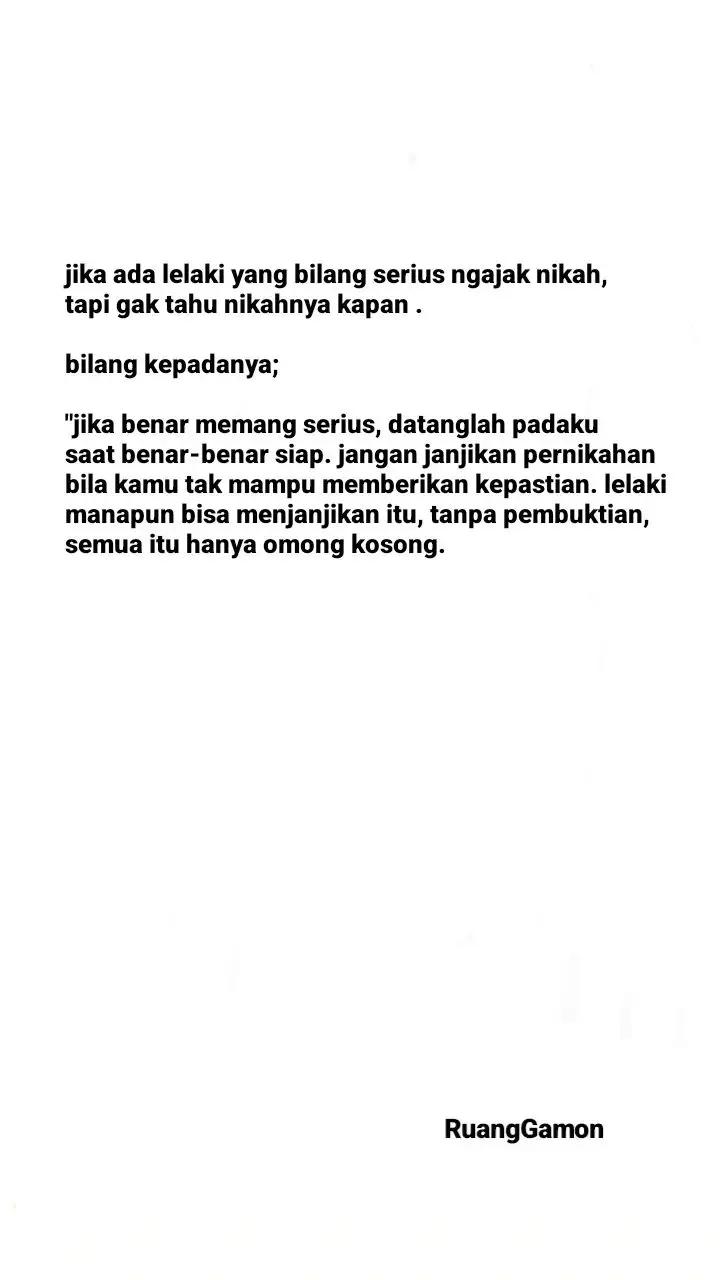 jika ada lelaki yang bilang serius ngajak nikah, tapi gak tahu nikahnya kapan .

bilang kepadanya;

"jika benar memang serius, datanglah padaku saat benar-benar siap. jangan janjikan pernikahan bila kamu tak mampu memberikan kepastian. lelaki manapun bisa menjanjikan itu, tanpa pembuktian, semua itu hanya omong kosong.

RuangGamon